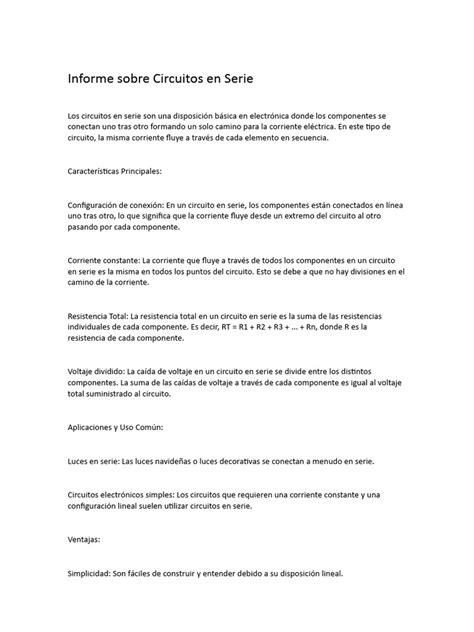 Informe sobre Circuitos en Serie

Los circuitos en serie son una disposición básica en electrónica donde los componentes se conectan uno tras otro formando un solo camino para la corriente eléctrica. En este tipo de circuito, la misma corriente fluye a través de cada elemento en secuencia.

Características Principales:

Configuración de conexión: En un circuito en serie, los componentes están conectados en línea uno tras otro, lo que significa que la corriente fluye desde un extremo del circuito al otro pasando por cada componente.

Corriente constante: La corriente que fluye a través de todos los componentes en un circuito en serie es la misma en todos los puntos del circuito. Esto se debe a que no hay divisiones en el camino de la corriente.

Resistencia Total: La resistencia total en un circuito en serie es la suma de las resistencias individuales de cada componente. Es decir, RT = R1 + R2 + R3 + ... + Rn, donde R es la resistencia de cada componente.

Voltaje dividido: La caída de voltaje en un circuito en serie se divide entre los distintos componentes. La suma de las caídas de voltaje a través de cada componente es igual al voltaje total suministrado al circuito.

Aplicaciones y Uso Común:

Luces en serie: Las luces navideñas o luces decorativas se conectan a menudo en serie.

Circuitos electrónicos simples: Los circuitos que requieren una corriente constante y una configuración lineal suelen utilizar circuitos en serie.

Ventajas:

Simplicidad: Son fáciles de construir y entender debido a su disposición lineal.